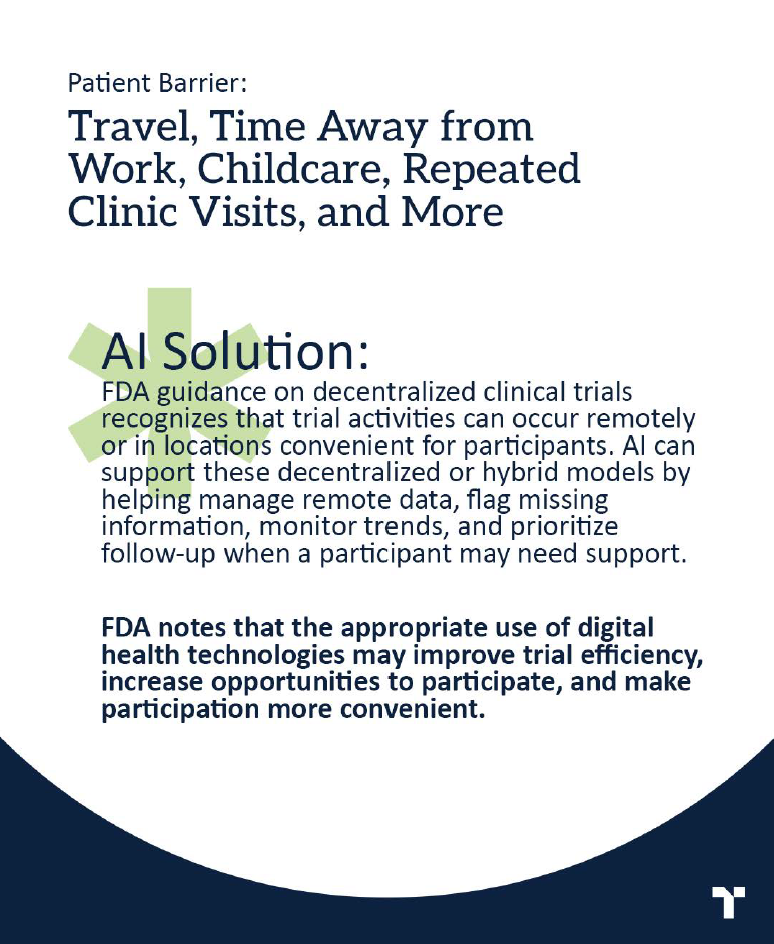 Patient Barrier:

Travel, Time Away from Work, Childcare, Repeated Clinic Visits, and More

AI Solution:

FDA guidance on decentralized clinical trials recognizes that trial activities can occur remotely or in locations convenient for participants. AI can support these decentralized or hybrid models by helping manage remote data, flag missing information, monitor trends, and prioritize follow-up when a participant may need support.

FDA notes that the appropriate use of digital health technologies may improve trial efficiency, increase opportunities to participate, and make participation more convenient.